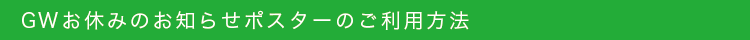 GWお休みのお知らせポスターのご利用方法